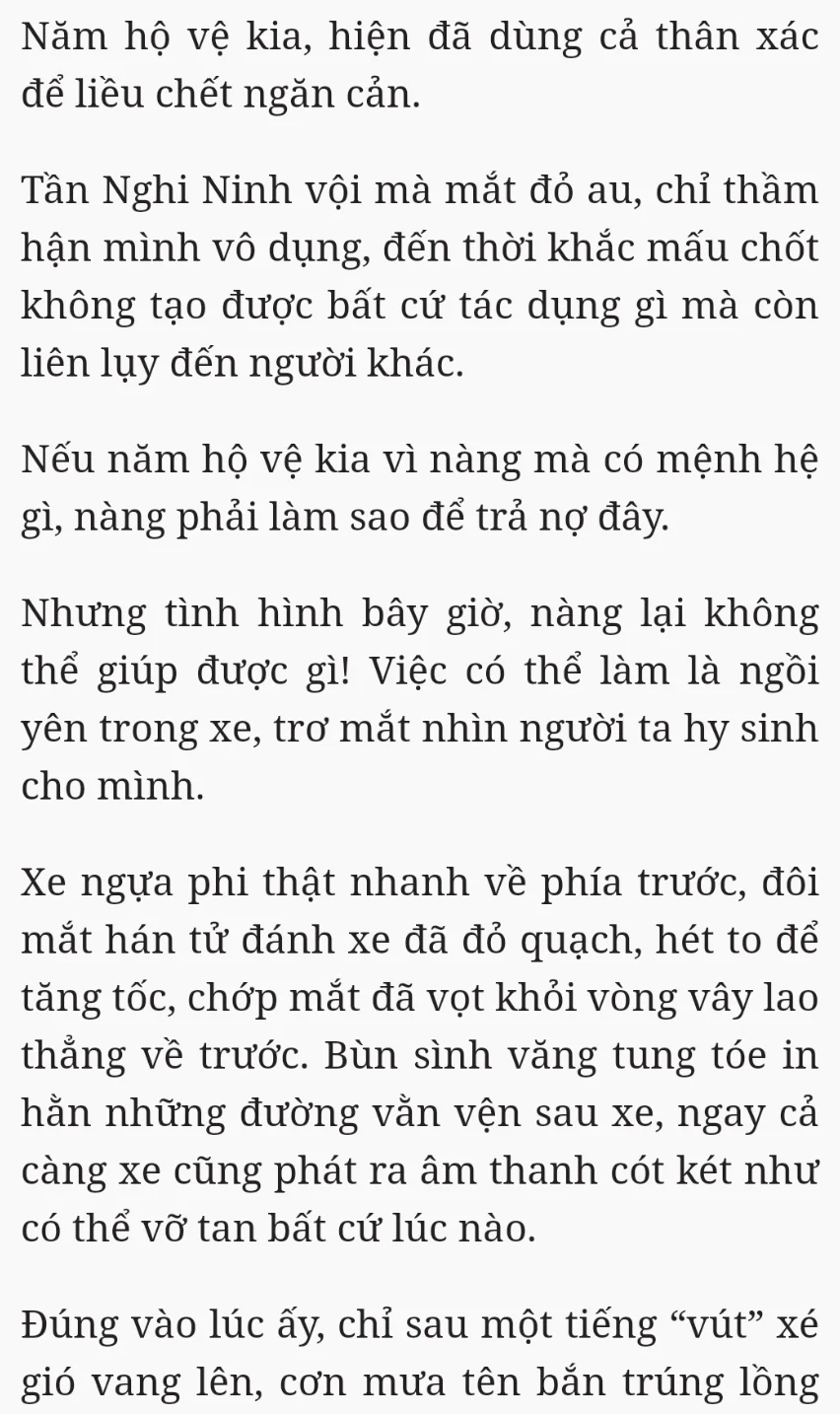 Năm hộ vệ kia, hiện đã dùng cả thân xác để liều chết ngăn cản.

Tần Nghi Ninh vội mà mắt đỏ au, chỉ thầm hận mình vô dụng, đến thời khắc mấu chốt không tạo được bất cứ tác dụng gì mà còn liên lụy đến người khác.

Nếu năm hộ vệ kia vì nàng mà có mệnh hệ gì, nàng phải làm sao để trả nợ đây.

Nhưng tình hình bây giờ, nàng lại không thể giúp được gì! Việc có thể làm là ngồi yên trong xe, trơ mắt nhìn người ta hy sinh cho mình.

Xe ngựa phi thật nhanh về phía trước, đôi mắt hán tử đánh xe đã đỏ quạch, hét to để tăng tốc, chớp mắt đã vọt khỏi vòng vây lao thẳng về trước. Bùn sình văng tung tóe in hằn những đường vằn vện sau xe, ngay cả càng xe cũng phát ra âm thanh cót két như có thể vỡ tan bất cứ lúc nào.

Đúng vào lúc ấy, chỉ sau một tiếng “vút” xé gió vang lên, cơn mưa tên bắn trúng lồng